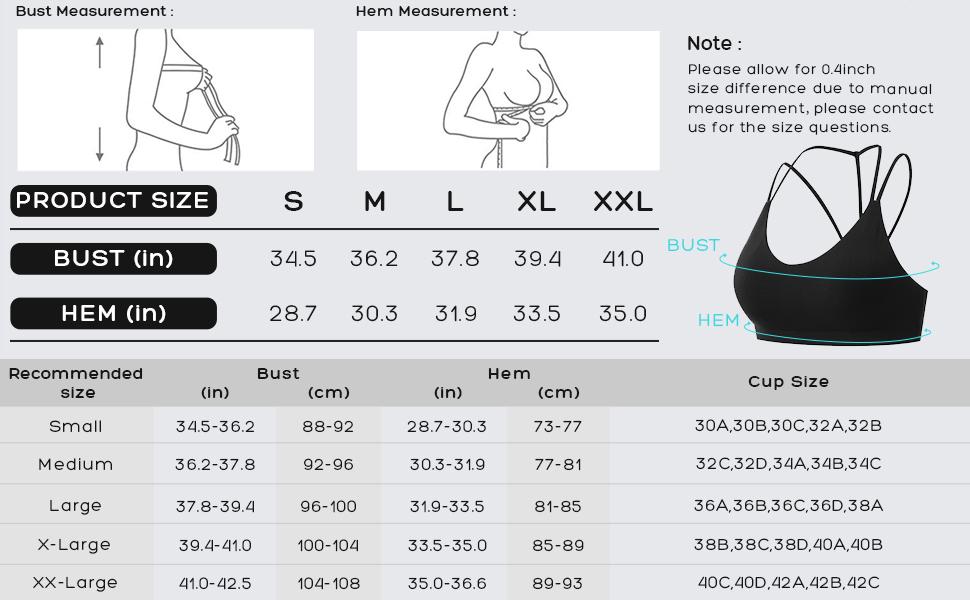 Bust Measurement :

Hem Measurement :

Note :
Please allow for 0.4inch size difference due to manual measurement, please contact us for the size questions.

| PRODUCT SIZE | S | M | L | XL | XXL |
|---|---|---|---|---|---|
| BUST (in) | 34.5 | 36.2 | 37.8 | 39.4 | 41.0 |
| HEM (in) | 28.7 | 30.3 | 31.9 | 33.5 | 35.0 |

BUST

HEM

| Recommended size | Bust (in) | Bust (cm) | Hem (in) | Hem (cm) | Cup Size |
|---|---|---|---|---|---|
| Small | 34.5-36.2 | 88-92 | 28.7-30.3 | 73-77 | 30A,30B,30C,32A,32B |
| Medium | 36.2-37.8 | 92-96 | 30.3-31.9 | 77-81 | 32C,32D,34A,34B,34C |
| Large | 37.8-39.4 | 96-100 | 31.9-33.5 | 81-85 | 36A,36B,36C,36D,38A |
| X-Large | 39.4-41.0 | 100-104 | 33.5-35.0 | 85-89 | 38B,38C,38D,40A,40B |
| XX-Large | 41.0-42.5 | 104-108 | 35.0-36.6 | 89-93 | 40C,40D,42A,42B,42C |